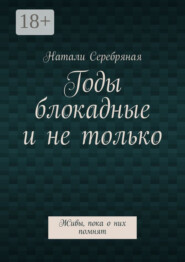 18+

Натали Серебряная

Годы блокадные и не только

Живы, пока о них помнят